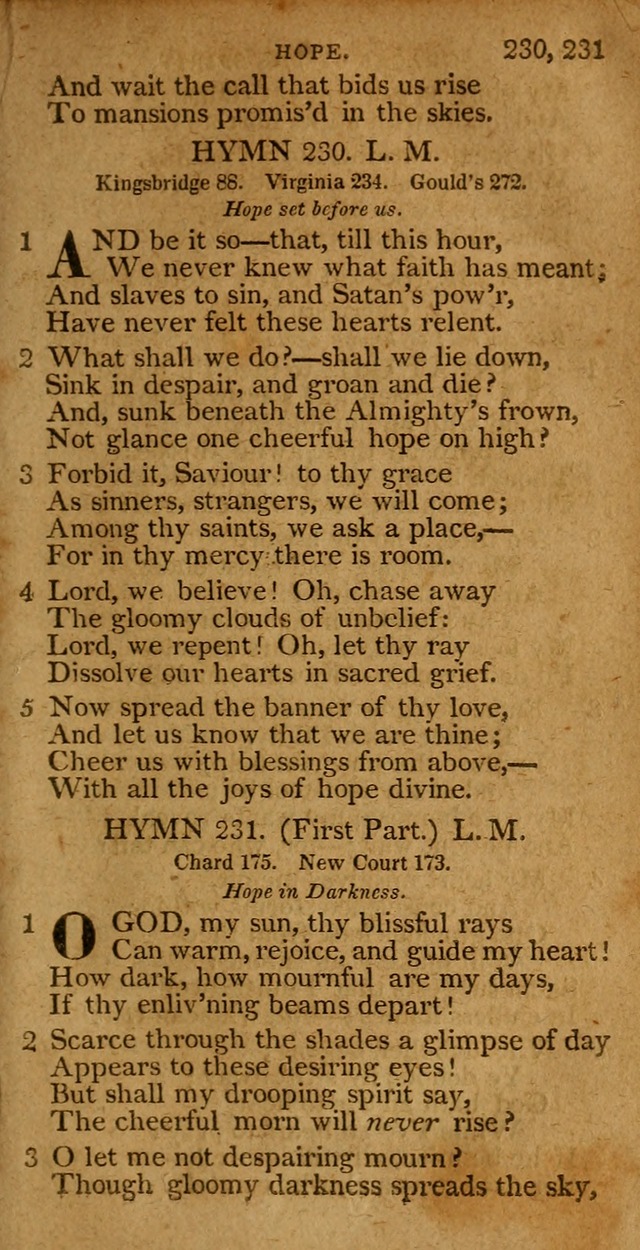 HOPE. 230, 231

And wait the call that bids us rise
To mansions promis'd in the skies.

HYMN 230. L. M.

Kingsbridge 88. Virginia 234. Gould's 272.

Hope set before us.

1 AND be it so—that, till this hour,
We never knew what faith has meant;
And slaves to sin, and Satan's pow'r,
Have never felt these hearts relent.

2 What shall we do?—shall we lie down,
Sink in despair, and groan and die?
And, sunk beneath the Almighty's frown,
Not glance one cheerful hope on high?

3 Forbid it, Saviour! to thy grace
As sinners, strangers, we will come;
Among thy saints, we ask a place,—
For in thy mercy there is room.

4 Lord, we believe! Oh, chase away
The gloomy clouds of unbelief:
Lord, we repent! Oh, let thy ray
Dissolve our hearts in sacred grief.

5 Now spread the banner of thy love,
And let us know that we are thine;
Cheer us with blessings from above,—
With all the joys of hope divine.

HYMN 231. (First Part.) L. M.

Chard 175. New Court 173.

Hope in Darkness.

1 O GOD, my sun, thy blissful rays
Can warm, rejoice, and guide my heart!
How dark, how mournful are my days,
If thy enliv'ning beams depart!

2 Scarce through the shades a glimpse of day
Appears to these desiring eyes!
But shall my drooping spirit say,
The cheerful morn will never rise?

3 O let me not despairing mourn?
Though gloomy darkness spreads the sky,